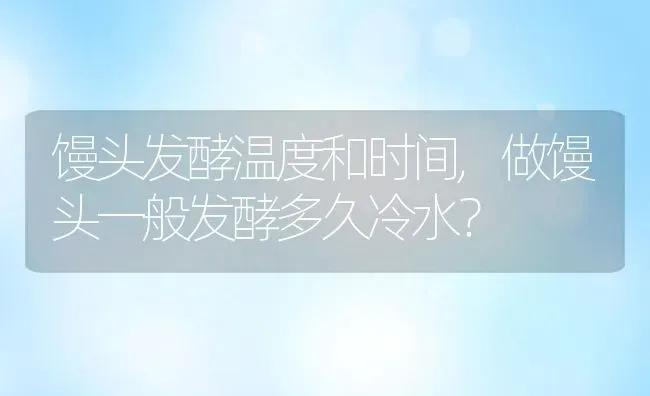 馒头发酵温度和时间，做馒头一般发酵多久冷水？